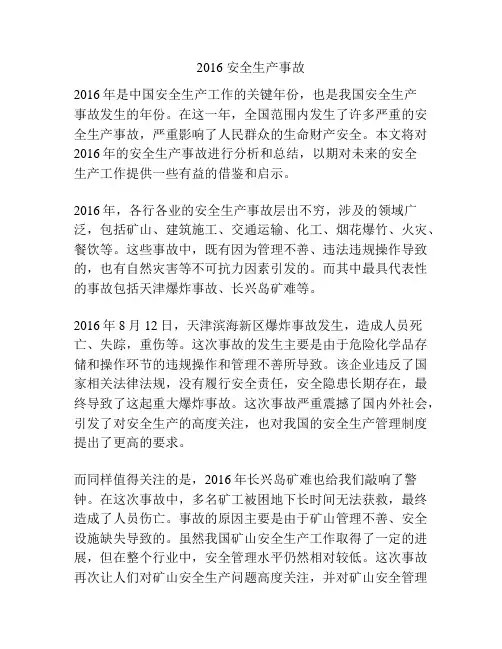 2016 安全生产事故

2016 年是中国安全生产工作的关键年份，也是我国安全生产事故发生的年份。在这一年，全国范围内发生了许多严重的安全生产事故，严重影响了人民群众的生命财产安全。本文将对 2016 年的安全生产事故进行分析和总结，以期对未来的安全生产工作提供一些有益的借鉴和启示。

2016 年，各行各业的安全生产事故层出不穷，涉及的领域广泛，包括矿山、建筑施工、交通运输、化工、烟花爆竹、火灾、餐饮等。这些事故中，既有因为管理不善、违法违规操作导致的，也有自然灾害等不可抗力因素引发的。而其中最具代表性的事故包括天津爆炸事故、长兴岛矿难等。

2016 年 8 月 12 日，天津滨海新区爆炸事故发生，造成人员死亡、失踪，重伤等。这次事故的发生主要是由于危险化学品存储和操作环节的违规操作和管理不善所导致。该企业违反了国家相关法律法规，没有履行安全责任，安全隐患长期存在，最终导致了这起重大爆炸事故。这次事故严重震撼了国内外社会，引发了对安全生产的高度关注，也对我国的安全生产管理制度提出了更高的要求。

而同样值得关注的是，2016 年长兴岛矿难也给我们敲响了警钟。在这次事故中，多名矿工被困地下长时间无法获救，最终造成了人员伤亡。事故的原因主要是由于矿山管理不善、安全设施缺失导致的。虽然我国矿山安全生产工作取得了一定的进展，但在整个行业中，安全管理水平仍然相对较低。这次事故再次让人们对矿山安全生产问题高度关注，并对矿山安全管理